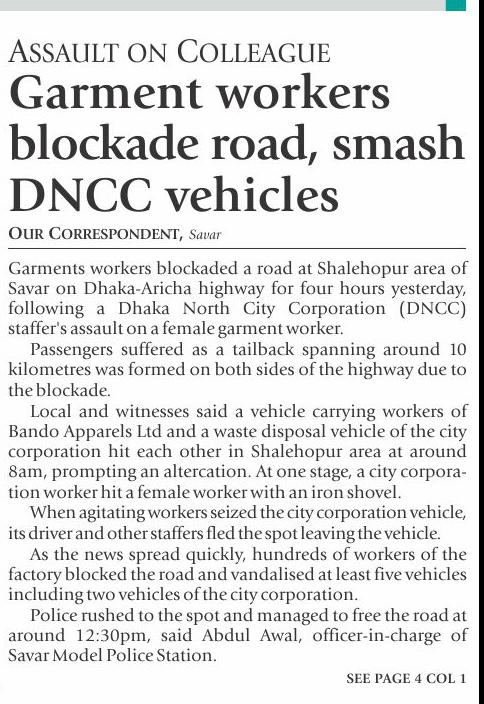 ASSAULT ON COLLEAGUE
Garment workers blockade road, smash DNCC vehicles

OUR CORRESPONDENT, Savar

Garments workers blockaded a road at Shalehopur area of Savar on Dhaka-Aricha highway for four hours yesterday, following a Dhaka North City Corporation (DNCC) staffer's assault on a female garment worker.

Passengers suffered as a tailback spanning around 10 kilometres was formed on both sides of the highway due to the blockade.

Local and witnesses said a vehicle carrying workers of Bando Apparels Ltd and a waste disposal vehicle of the city corporation hit each other in Shalehopur area at around 8am, prompting an altercation. At one stage, a city corporation worker hit a female worker with an iron shovel.

When agitating workers seized the city corporation vehicle, its driver and other staffers fled the spot leaving the vehicle.

As the news spread quickly, hundreds of workers of the factory blocked the road and vandalised at least five vehicles including two vehicles of the city corporation.

Police rushed to the spot and managed to free the road at around 12:30pm, said Abdul Awal, officer-in-charge of Savar Model Police Station.

SEE PAGE 4 COL 1